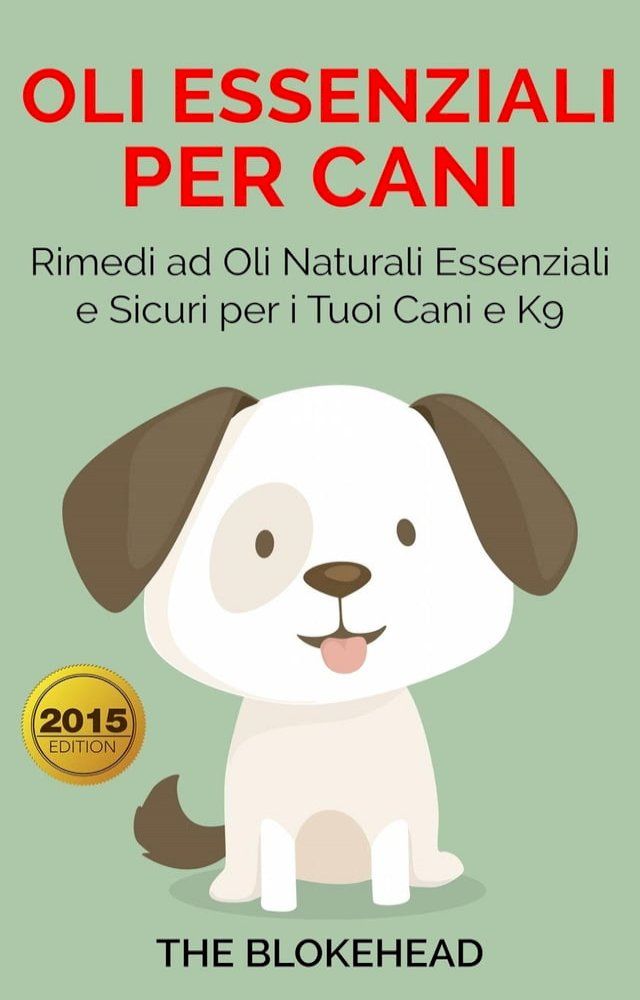 OLI ESSENZIALI PER CANI

Rimedi ad Oli Naturali Essenziali e Sicuri per i Tuoi Cani e K9

2015
EDITION

THE BLOKEHEAD